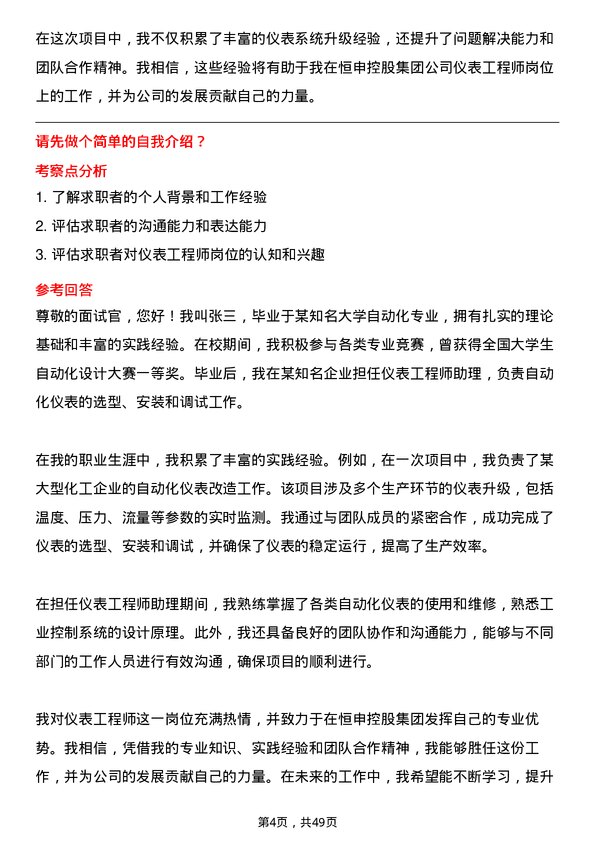 在这次项目中，我不仅积累了丰富的仪表系统升级经验，还提升了问题解决能力和团队合作精神。我相信，这些经验将有助于我在恒申控股集团公司仪表工程师岗位上的工作，并为公司的发展贡献自己的力量。

请先做个简单的自我介绍？

考察点分析

1. 了解求职者的个人背景和工作经验
2. 评估求职者的沟通能力和表达能力
3. 评估求职者对仪表工程师岗位的认知和兴趣

参考回答

尊敬的面试官，您好！我叫张三，毕业于某知名大学自动化专业，拥有扎实的理论基础和丰富的实践经验。在校期间，我积极参与各类专业竞赛，曾获得全国大学生自动化设计大赛一等奖。毕业后，我在某知名企业担任仪表工程师助理，负责自动化仪表的选型、安装和调试工作。

在我的职业生涯中，我积累了丰富的实践经验。例如，在一次项目中，我负责了某大型化工企业的自动化仪表改造工作。该项目涉及多个生产环节的仪表升级，包括温度、压力、流量等参数的实时监测。我通过与团队成员的紧密合作，成功完成了仪表的选型、安装和调试，并确保了仪表的稳定运行，提高了生产效率。

在担任仪表工程师助理期间，我熟练掌握了各类自动化仪表的使用和维修，熟悉工业控制系统的设计原理。此外，我还具备良好的团队协作和沟通能力，能够与不同部门的工作人员进行有效沟通，确保项目的顺利进行。

我对仪表工程师这一岗位充满热情，并致力于在恒申控股集团发挥自己的专业优势。我相信，凭借我的专业知识、实践经验和团队合作精神，我能够胜任这份工作，并为公司的发展贡献自己的力量。在未来的工作中，我希望能不断学习，提升

第4页，共49页